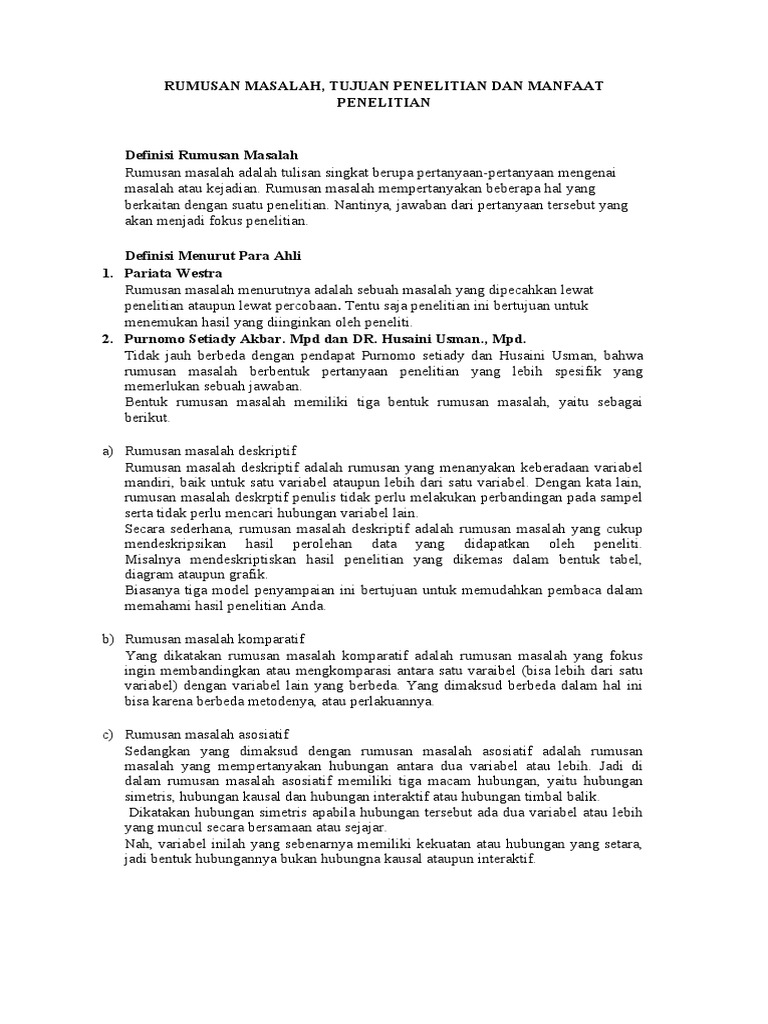 RUMUSAN MASALAH, TUJUAN PENELITIAN DAN MANFAAT PENELITIAN

Definisi Rumusan Masalah
Rumusan masalah adalah tulisan singkat berupa pertanyaan-pertanyaan mengenai masalah atau kejadian. Rumusan masalah mempertanyakan beberapa hal yang berkaitan dengan suatu penelitian. Nantinya, jawaban dari pertanyaan tersebut yang akan menjadi fokus penelitian.

Definisi Menurut Para Ahli
1. Pariata Westra
Rumusan masalah menurutnya adalah sebuah masalah yang dipecahkan lewat penelitian ataupun lewat percobaan. Tentu saja penelitian ini bertujuan untuk menemukan hasil yang diinginkan oleh peneliti.
2. Purnomo Setiady Akbar. Mpd dan DR. Husaini Usman., Mpd.
Tidak jauh berbeda dengan pendapat Purnomo setiady dan Husaini Usman, bahwa rumusan masalah berbentuk pertanyaan penelitian yang lebih spesifik yang memerlukan sebuah jawaban.
Bentuk rumusan masalah memiliki tiga bentuk rumusan masalah, yaitu sebagai berikut.

a) Rumusan masalah deskriptif
Rumusan masalah deskriptif adalah rumusan yang menanyakan keberadaan variabel mandiri, baik untuk satu variabel ataupun lebih dari satu variabel. Dengan kata lain, rumusan masalah deskrptif penulis tidak perlu melakukan perbandingan pada sampel serta tidak perlu mencari hubungan variabel lain.
Secara sederhana, rumusan masalah deskriptif adalah rumusan masalah yang cukup mendeskripsikan hasil perolehan data yang didapatkan oleh peneliti. Misalnya mendeskriptiskan hasil penelitian yang dikemas dalam bentuk tabel, diagram ataupun grafik.
Biasanya tiga model penyampaian ini bertujuan untuk memudahkan pembaca dalam memahami hasil penelitian Anda.

b) Rumusan masalah komparatif
Yang dikatakan rumusan masalah komparatif adalah rumusan masalah yang fokus ingin membandingkan atau mengkomparasi antara satu varaibel (bisa lebih dari satu variabel) dengan variabel lain yang berbeda. Yang dimaksud berbeda dalam hal ini bisa karena berbeda metodenya, atau perlakuannya.

c) Rumusan masalah asosiatif
Sedangkan yang dimaksud dengan rumusan masalah asosiatif adalah rumusan masalah yang mempertanyakan hubungan antara dua variabel atau lebih. Jadi di dalam rumusan masalah asosiatif memiliki tiga macam hubungan, yaitu hubungan simetris, hubungan kausal dan hubungan interaktif atau hubungan timbal balik.
Dikatakan hubungan simetris apabila hubungan tersebut ada dua variabel atau lebih yang muncul secara bersamaan atau sejajar.
Nah, variabel inilah yang sebenarnya memiliki kekuatan atau hubungan yang setara, jadi bentuk hubungannya bukan hubungna kausal ataupun interaktif.